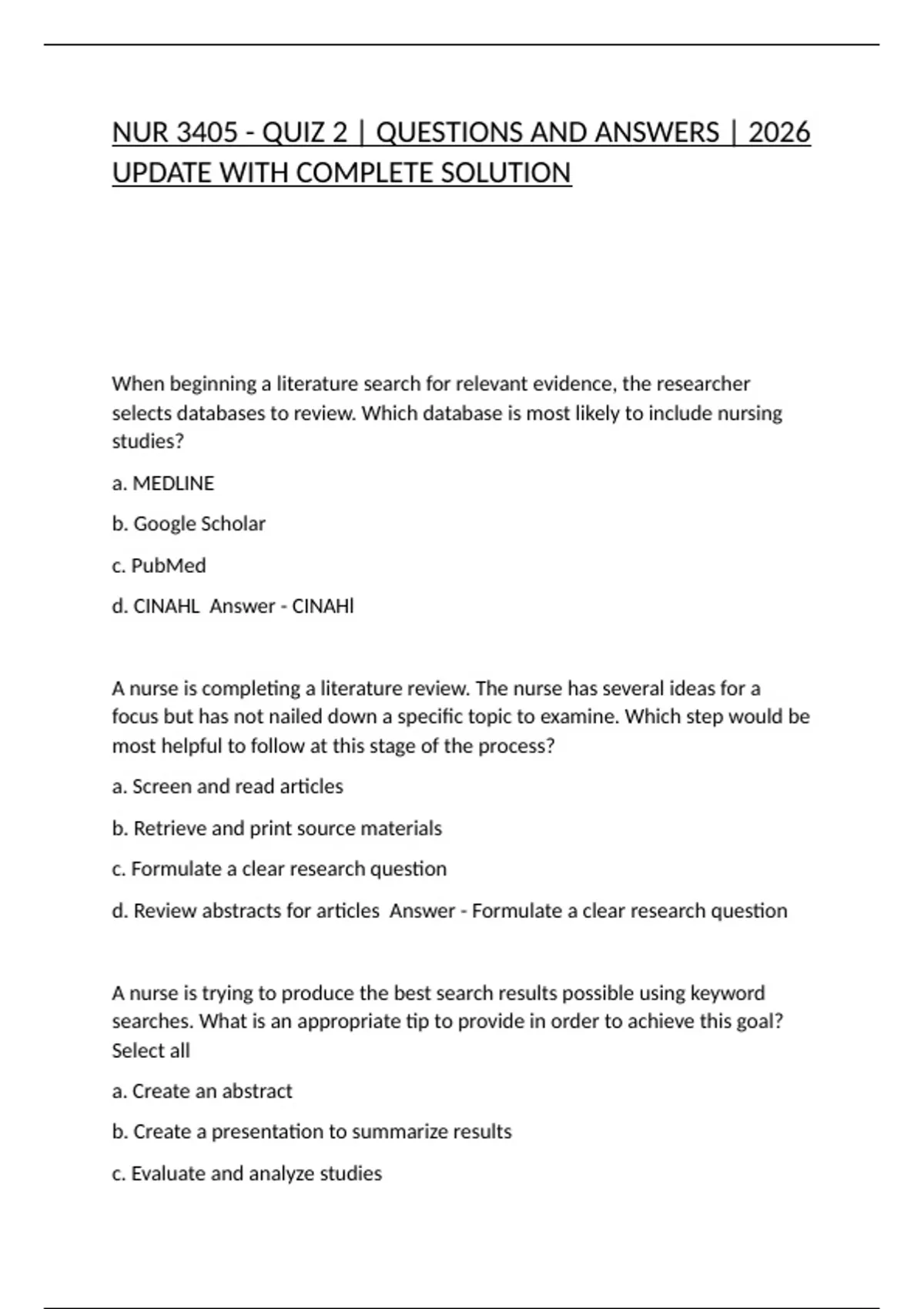 NUR 3405 - QUIZ 2 | QUESTIONS AND ANSWERS | 2026 UPDATE WITH COMPLETE SOLUTION

When beginning a literature search for relevant evidence, the researcher selects databases to review. Which database is most likely to include nursing studies?

a. MEDLINE

b. Google Scholar

c. PubMed

d. CINAHL Answer - CINAHl

A nurse is completing a literature review. The nurse has several ideas for a focus but has not nailed down a specific topic to examine. Which step would be most helpful to follow at this stage of the process?

a. Screen and read articles

b. Retrieve and print source materials

c. Formulate a clear research question

d. Review abstracts for articles Answer - Formulate a clear research question

A nurse is trying to produce the best search results possible using keyword searches. What is an appropriate tip to provide in order to achieve this goal? Select all

a. Create an abstract

b. Create a presentation to summarize results

c. Evaluate and analyze studies